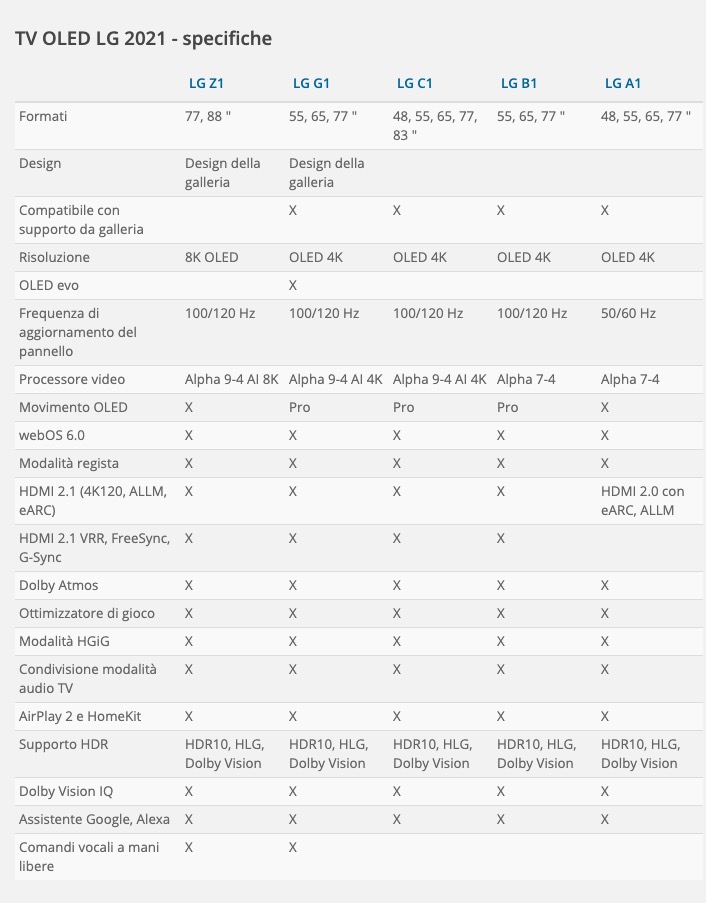 TV OLED LG 2021 - specifiche

| | LG Z1 | LG G1 | LG C1 | LG B1 | LG A1 |
|---|---|---|---|---|---|
| Formati | 77, 88 " | 55, 65, 77 " | 48, 55, 65, 77, 83 " | 55, 65, 77 " | 48, 55, 65, 77 " |
| Design | Design della galleria | Design della galleria | | | |
| Compatibile con supporto da galleria | | X | X | X | X |
| Risoluzione | 8K OLED | OLED 4K | OLED 4K | OLED 4K | OLED 4K |
| OLED evo | | X | | | |
| Frequenza di aggiornamento del pannello | 100/120 Hz | 100/120 Hz | 100/120 Hz | 100/120 Hz | 50/60 Hz |
| Processore video | Alpha 9-4 AI 8K | Alpha 9-4 AI 4K | Alpha 9-4 AI 4K | Alpha 7-4 | Alpha 7-4 |
| Movimento OLED | X | Pro | Pro | Pro | X |
| webOS 6.0 | X | X | X | X | X |
| Modalità regista | X | X | X | X | X |
| HDMI 2.1 (4K120, ALLM, eARC) | X | X | X | X | HDMI 2.0 con eARC, ALLM |
| HDMI 2.1 VRR, FreeSync, G-Sync | X | X | X | X | |
| Dolby Atmos | X | X | X | X | X |
| Ottimizzatore di gioco | X | X | X | X | X |
| Modalità HGiG | X | X | X | X | X |
| Condivisione modalità audio TV | X | X | X | X | X |
| AirPlay 2 e HomeKit | X | X | X | X | X |
| Supporto HDR | HDR10, HLG, Dolby Vision | HDR10, HLG, Dolby Vision | HDR10, HLG, Dolby Vision | HDR10, HLG, Dolby Vision | HDR10, HLG, Dolby Vision |
| Dolby Vision IQ | X | X | X | X | X |
| Assistente Google, Alexa | X | X | X | X | X |
| Comandi vocali a mani libere | X | X | | | |